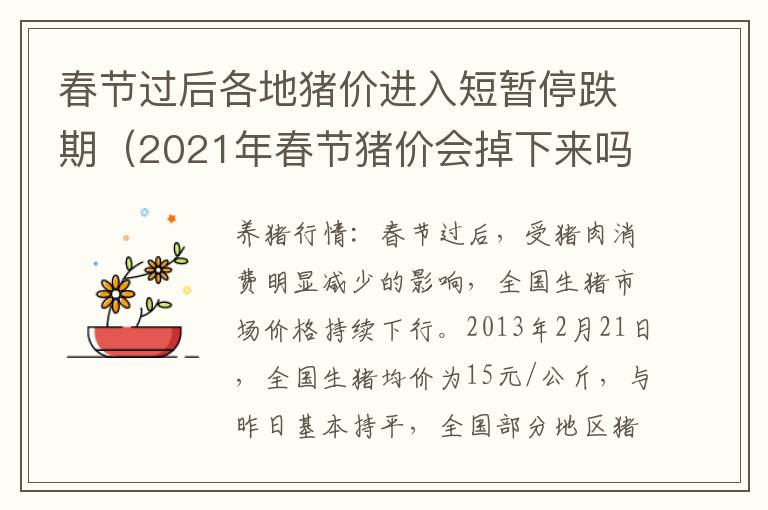 春节过后各地猪价进入短暂停跌期（2021年春节猪价会掉下来吗

养猪行情：春节过后，受猪肉消费明显减少的影响，全国生猪市场价格持续下行。2013年2月21日，全国生猪均价为15元/公斤，与昨日基本持平，全国部分地区猪